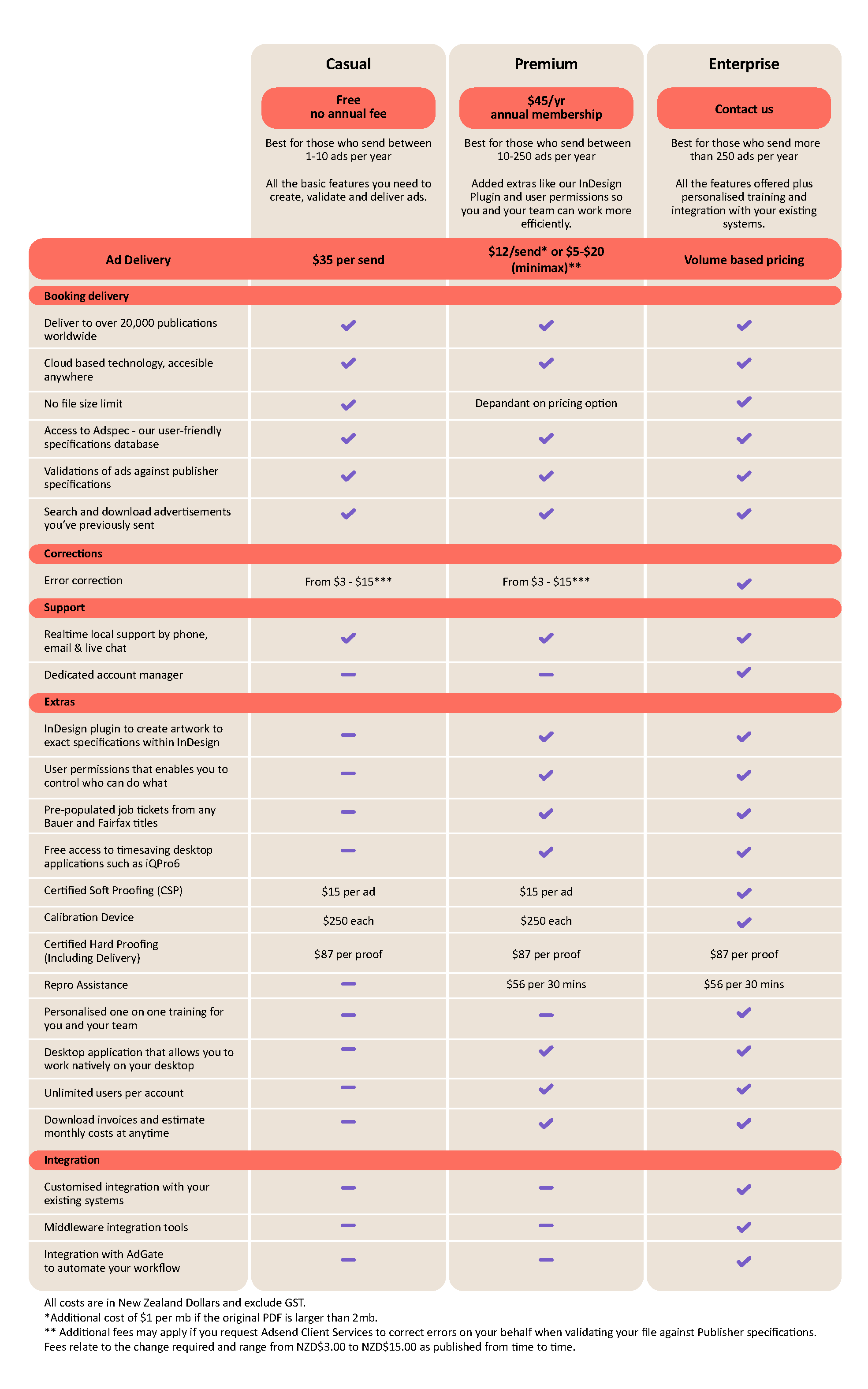 | | Casual | Premium | Enterprise |
|---|---|---|---|
| | Free no annual fee | \$45/yr annual membership | Contact us |
| | Best for those who send between 1-10 ads per year All the basic features you need to create, validate and deliver ads. | Best for those who send between 10-250 ads per year Added extras like our InDesign Plugin and user permissions so you and your team can work more efficiently. | Best for those who send more than 250 ads per year All the features offered plus personalised training and integration with your existing systems. |
| Ad Delivery | \$35 per send | \$12/send* or \$5-\$20 (minimax)** | Volume based pricing |
| Booking delivery | | | |
| Deliver to over 20,000 publications worldwide | ✓ | ✓ | ✓ |
| Cloud based technology, accesible anywhere | ✓ | ✓ | ✓ |
| No file size limit | ✓ | Depandant on pricing option | ✓ |
| Access to Adspec - our user-friendly specifications database | ✓ | ✓ | ✓ |
| Validations of ads against publisher specifications | ✓ | ✓ | ✓ |
| Search and download advertisements you've previously sent | ✓ | ✓ | ✓ |
| Corrections | | | |
| Error correction | From \$3 - \$15*** | From \$3 - \$15*** | ✓ |
| Support | | | |
| Realtime local support by phone, email & live chat | ✓ | ✓ | ✓ |
| Dedicated account manager | – | – | ✓ |
| Extras | | | |
| InDesign plugin to create artwork to exact specifications within InDesign | – | ✓ | ✓ |
| User permissions that enables you to control who can do what | – | ✓ | ✓ |
| Pre-populated job tickets from any Bauer and Fairfax titles | – | ✓ | ✓ |
| Free access to timesaving desktop applications such as iQPro6 | – | ✓ | ✓ |
| Certified Soft Proofing (CSP) | \$15 per ad | \$15 per ad | ✓ |
| Calibration Device | \$250 each | \$250 each | ✓ |
| Certified Hard Proofing (Including Delivery) | \$87 per proof | \$87 per proof | \$87 per proof |
| Repro Assistance | – | \$56 per 30 mins | \$56 per 30 mins |
| Personalised one on one training for you and your team | – | – | ✓ |
| Desktop application that allows you to work natively on your desktop | – | ✓ | ✓ |
| Unlimited users per account | – | ✓ | ✓ |
| Download invoices and estimate monthly costs at anytime | – | ✓ | ✓ |
| Integration | | | |
| Customised integration with your existing systems | – | – | ✓ |
| Middleware integration tools | – | – | ✓ |
| Integration with AdGate to automate your workflow | – | – | ✓ |

All costs are in New Zealand Dollars and exclude GST.
*Additional cost of \$1 per mb if the original PDF is larger than 2mb.
** Additional fees may apply if you request Adsend Client Services to correct errors on your behalf when validating your file against Publisher specifications. Fees relate to the change required and range from NZD\$3.00 to NZD\$15.00 as published from time to time.